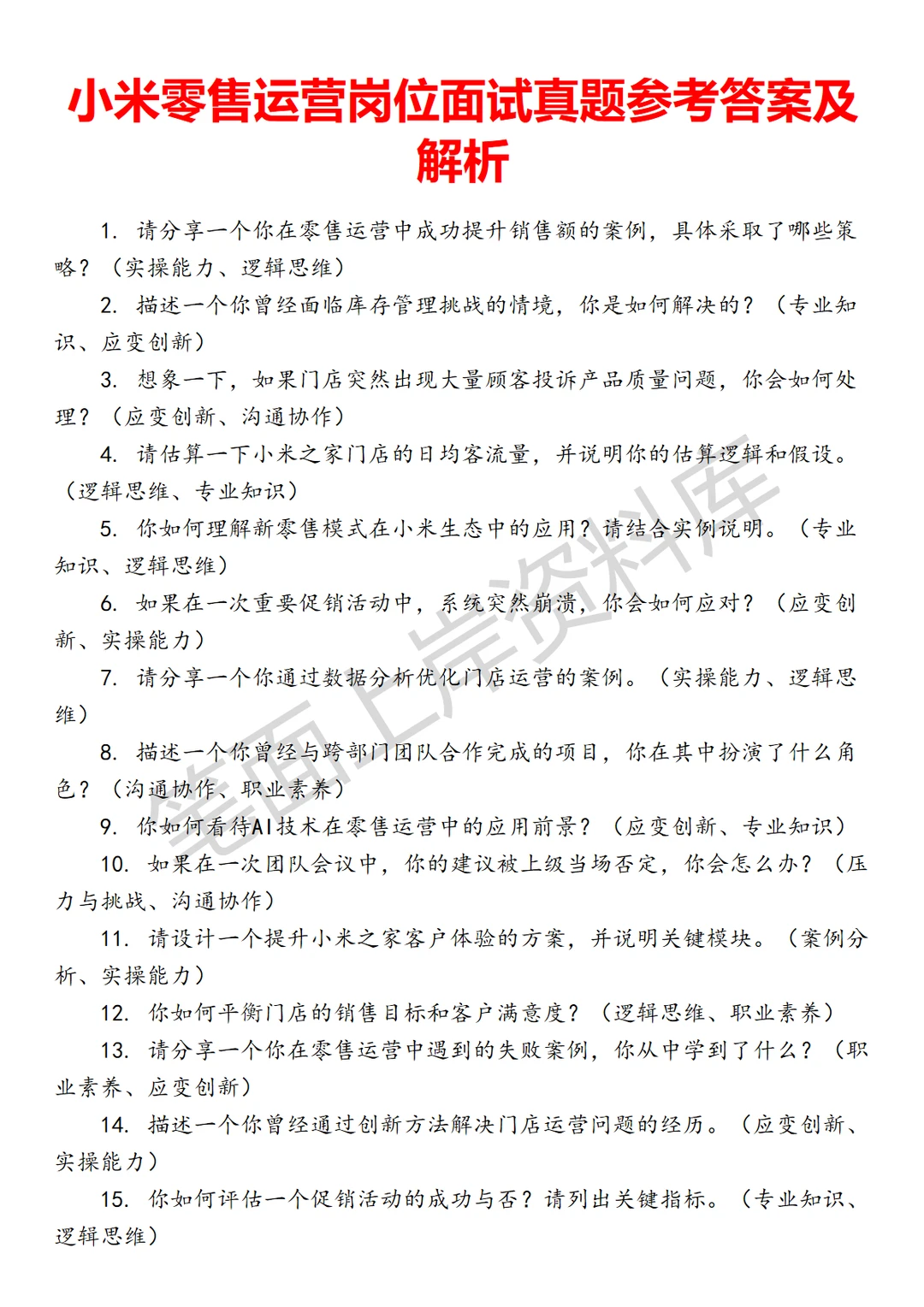 小米零售运营岗位面试真题参考答案及解析

1. 请分享一个你在零售运营中成功提升销售额的案例，具体采取了哪些策略？（实操能力、逻辑思维）

2. 描述一个你曾经面临库存管理挑战的情境，你是如何解决的？（专业知识、应变创新）

3. 想象一下，如果门店突然出现大量顾客投诉产品质量问题，你会如何处理？（应变创新、沟通协作）

4. 请估算一下小米之家门店的日均客流量，并说明你的估算逻辑和假设。（逻辑思维、专业知识）

5. 你如何理解新零售模式在小米生态中的应用？请结合实例说明。（专业知识、逻辑思维）

6. 如果在一次重要促销活动中，系统突然崩溃，你会如何应对？（应变创新、实操能力）

7. 请分享一个你通过数据分析优化门店运营的案例。（实操能力、逻辑思维）

8. 描述一个你曾经与跨部门团队合作完成的项目，你在其中扮演了什么角色？（沟通协作、职业素养）

9. 你如何看待AI技术在零售运营中的应用前景？（应变创新、专业知识）

10. 如果在一次团队会议中，你的建议被上级当场否定，你会怎么办？（压力与挑战、沟通协作）

11. 请设计一个提升小米之家客户体验的方案，并说明关键模块。（案例分析、实操能力）

12. 你如何平衡门店的销售目标和客户满意度？（逻辑思维、职业素养）

13. 请分享一个你在零售运营中遇到的失败案例，你从中学到了什么？（职业素养、应变创新）

14. 描述一个你曾经通过创新方法解决门店运营问题的经历。（应变创新、实操能力）

15. 你如何评估一个促销活动的成功与否？请列出关键指标。（专业知识、逻辑思维）

笔面上岸资料库